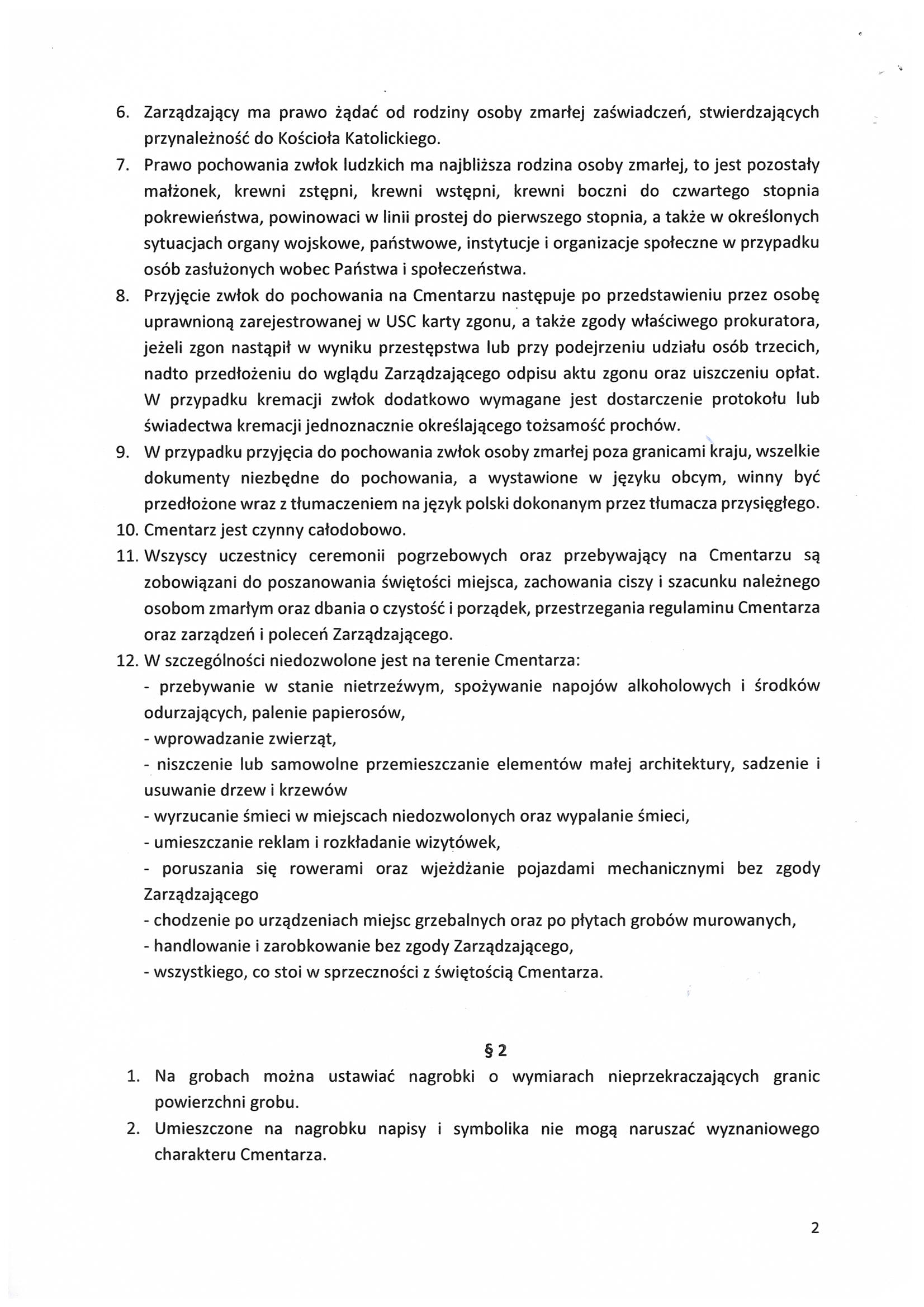 6. Zarządzający ma prawo żądać od rodziny osoby zmarłej zaświadczeń, stwierdzających przynależność do Kościoła Katolickiego.
7. Prawo pochowania zwłok ludzkich ma najbliższa rodzina osoby zmarłej, to jest pozostały małżonek, krewni zstępni, krewni wstępni, krewni boczni do czwartego stopnia pokrewieństwa, powinowaci w linii prostej do pierwszego stopnia, a także w określonych sytuacjach organy wojskowe, państwowe, instytucje i organizacje społeczne w przypadku osób zasłużonych wobec Państwa i społeczeństwa.
8. Przyjęcie zwłok do pochowania na Cmentarzu następuje po przedstawieniu przez osobę uprawnioną zarejestrowanej w USC karty zgonu, a także zgody właściwego prokuratora, jeżeli zgon nastąpił w wyniku przestępstwa lub przy podejrzeniu udziału osób trzecich, nadto przedłożeniu do wglądu Zarządzającego odpisu aktu zgonu oraz uiszczeniu opłat. W przypadku kremacji zwłok dodatkowo wymagane jest dostarczenie protokołu lub świadectwa kremacji jednoznacznie określającego tożsamość prochów.
9. W przypadku przyjęcia do pochowania zwłok osoby zmarłej poza granicami kraju, wszelkie dokumenty niezbędne do pochowania, a wystawione w języku obcym, winny być przedłożone wraz z tłumaczeniem na język polski dokonanym przez tłumacza przysięgłego.
10. Cmentarz jest czynny całodobowo.
11. Wszyscy uczestnicy ceremonii pogrzebowych oraz przebywający na Cmentarzu są zobowiązani do poszanowania świętości miejsca, zachowania ciszy i szacunku należnego osobom zmarłym oraz dbania o czystość i porządek, przestrzegania regulaminu Cmentarza oraz zarządzeń i poleceń Zarządzającego.
12. W szczególności niedozwolone jest na terenie Cmentarza:
- przebywanie w stanie nietrzeźwym, spożywanie napojów alkoholowych i środków odurzających, palenie papierosów,
- wprowadzanie zwierząt,
- niszczenie lub samowolne przemieszczanie elementów małej architektury, sadzenie i usuwanie drzew i krzewów
- wyrzucanie śmieci w miejscach niedozwolonych oraz wypalanie śmieci,
- umieszczanie reklam i rozkładanie wizytówek,
- poruszania się rowerami oraz wjeżdżanie pojazdami mechanicznymi bez zgody Zarządzającego
- chodzenie po urządzeniach miejsc grzebalnych oraz po płytach grobów murowanych,
- handlowanie i zarobkowanie bez zgody Zarządzającego,
- wszystkiego, co stoi w sprzeczności z świętością Cmentarza.

§ 2

1. Na grobach można ustawiać nagrobki o wymiarach nieprzekraczających granic powierzchni grobu.
2. Umieszczone na nagrobku napisy i symbolika nie mogą naruszać wyznaniowego charakteru Cmentarza.

2